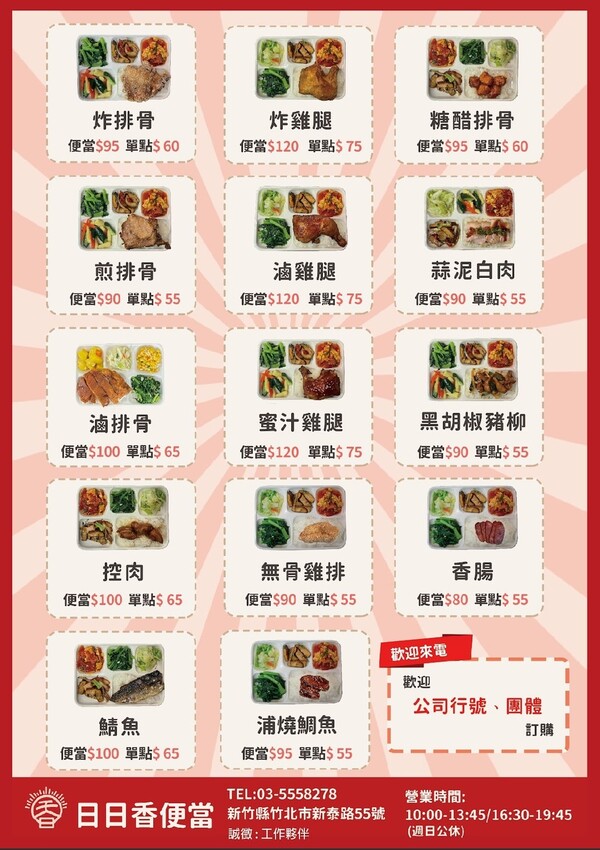 炸排骨
便當$95 單點$60

炸雞腿
便當$120 單點$75

糖醋排骨
便當$95 單點$60

煎排骨
便當$90 單點$55

滷雞腿
便當$120 單點$75

蒜泥白肉
便當$90 單點$55

滷排骨
便當$100 單點$65

蜜汁雞腿
便當$120 單點$75

黑胡椒豬柳
便當$90 單點$55

控肉
便當$100 單點$65

無骨雞排
便當$90 單點$55

香腸
便當$80 單點$55

鯖魚
便當$100 單點$65

浦燒鯛魚
便當$95 單點$55

歡迎來電

歡迎
公司行號、團體
訂購

日日香便當

TEL:03-5558278
新竹縣竹北市新泰路55號
誠徵:工作夥伴

營業時間:
10:00-13:45/16:30-19:45
(週日公休)